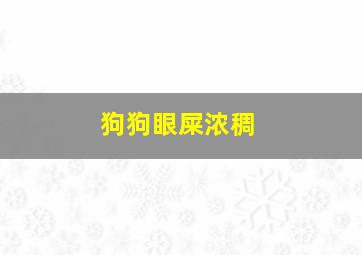 狗狗眼屎浓稠